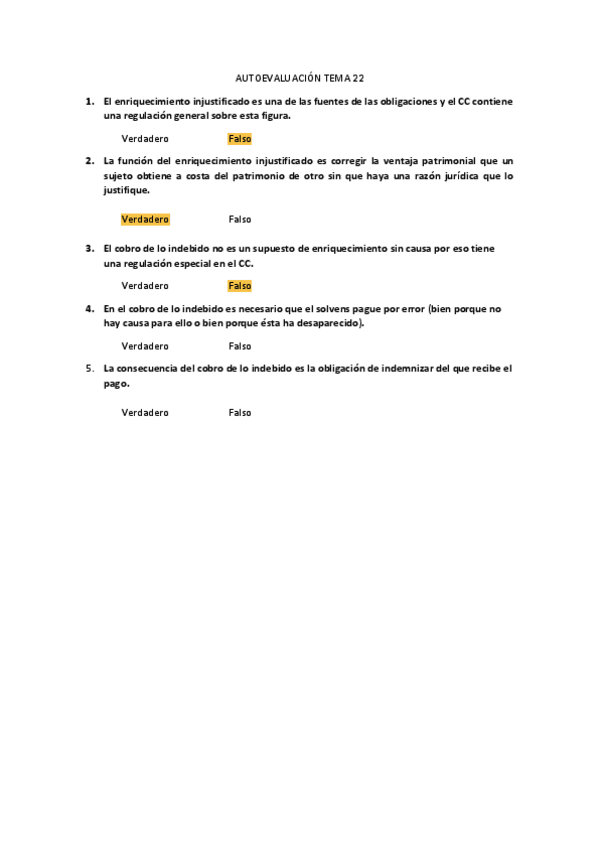 AUTOEVALUACIÓN TEMA 22

1. El enriquecimiento injustificado es una de las fuentes de las obligaciones y el CC contiene una regulación general sobre esta figura.

Verdadero Falso

2. La función del enriquecimiento injustificado es corregir la ventaja patrimonial que un sujeto obtiene a costa del patrimonio de otro sin que haya una razón jurídica que lo justifique.

Verdadero Falso

3. El cobro de lo indebido no es un supuesto de enriquecimiento sin causa por eso tiene una regulación especial en el CC.

Verdadero Falso

4. En el cobro de lo indebido es necesario que el solvens pague por error (bien porque no hay causa para ello o bien porque ésta ha desaparecido).

Verdadero Falso

5. La consecuencia del cobro de lo indebido es la obligación de indemnizar del que recibe el pago.

Verdadero Falso